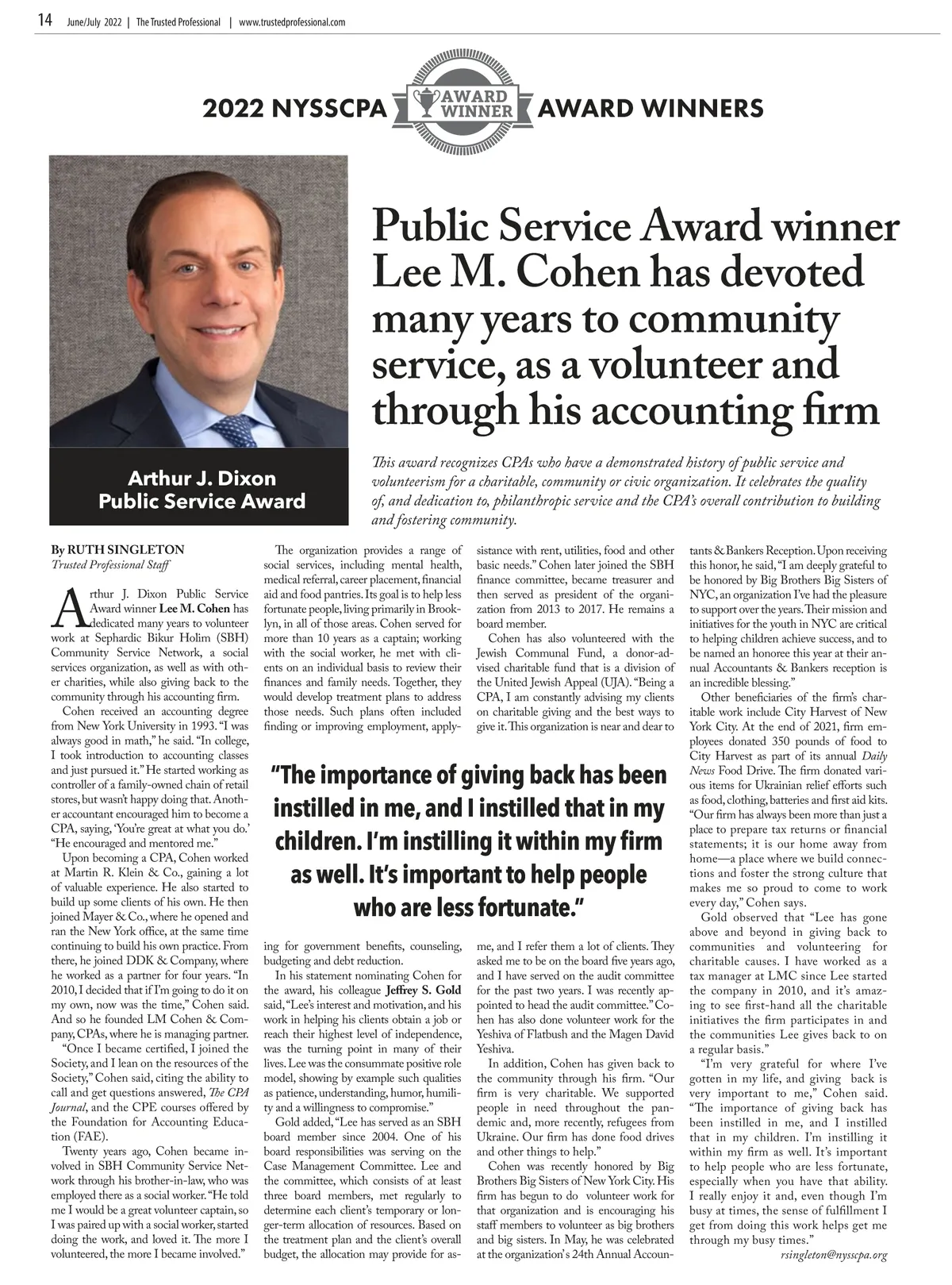 14 June/July 2022 | The Trusted Professional | www.trustedprofessional.com

2022 NYSSCPA AWARD WINNER AWARD WINNERS

Arthur J. Dixon Public Service Award

Public Service Award winner Lee M. Cohen has devoted many years to community service, as a volunteer and through his accounting firm

This award recognizes CPAs who have a demonstrated history of public service and volunteerism for a charitable, community or civic organization. It celebrates the quality of, and dedication to, philanthropic service and the CPA's overall contribution to building and fostering community.

By RUTH SINGLETON
Trusted Professional Staff

Arthur J. Dixon Public Service Award winner Lee M. Cohen has dedicated many years to volunteer work at Sephardic Bikur Holim (SBH) Community Service Network, a social services organization, as well as with other charities, while also giving back to the community through his accounting firm.

Cohen received an accounting degree from New York University in 1993. "I was always good in math," he said. "In college, I took introduction to accounting classes and just pursued it." He started working as controller of a family-owned chain of retail stores, but wasn't happy doing that. Another accountant encouraged him to become a CPA, saying, 'You're great at what you do.' "He encouraged and mentored me."

Upon becoming a CPA, Cohen worked at Martin R. Klein & Co., gaining a lot of valuable experience. He also started to build up some clients of his own. He then joined Mayer & Co., where he opened and ran the New York office, at the same time continuing to build his own practice. From there, he joined DDK & Company, where he worked as a partner for four years. "In 2010, I decided that if I'm going to do it on my own, now was the time," Cohen said. And so he founded LM Cohen & Company, CPAs, where he is managing partner.

"Once I became certified, I joined the Society, and I lean on the resources of the Society," Cohen said, citing the ability to call and get questions answered, The CPA Journal, and the CPE courses offered by the Foundation for Accounting Education (FAE).

Twenty years ago, Cohen became involved in SBH Community Service Network through his brother-in-law, who was employed there as a social worker. "He told me I would be a great volunteer captain, so I was paired up with a social worker, started doing the work, and loved it. The more I volunteered, the more I became involved."

The organization provides a range of social services, including mental health, medical referral, career placement, financial aid and food pantries. Its goal is to help less fortunate people, living primarily in Brooklyn, in all of those areas. Cohen served for more than 10 years as a captain; working with the social worker, he met with clients on an individual basis to review their finances and family needs. Together, they would develop treatment plans to address those needs. Such plans often included finding or improving employment, applying for government benefits, counseling, budgeting and debt reduction.

In his statement nominating Cohen for the award, his colleague Jeffrey S. Gold said, "Lee's interest and motivation, and his work in helping his clients obtain a job or reach their highest level of independence, was the turning point in many of their lives. Lee was the consummate positive role model, showing by example such qualities as patience, understanding, humor, humility and a willingness to compromise."

Gold added, "Lee has served as an SBH board member since 2004. One of his board responsibilities was serving on the Case Management Committee. Lee and the committee, which consists of at least three board members, met regularly to determine each client's temporary or longer-term allocation of resources. Based on the treatment plan and the client's overall budget, the allocation may provide for assistance with rent, utilities, food and other basic needs." Cohen later joined the SBH finance committee, became treasurer and then served as president of the organization from 2013 to 2017. He remains a board member.

Cohen has also volunteered with the Jewish Communal Fund, a donor-advised charitable fund that is a division of the United Jewish Appeal (UJA). "Being a CPA, I am constantly advising my clients on charitable giving and the best ways to give it. This organization is near and dear to me, and I refer them a lot of clients. They asked me to be on the board five years ago, and I have served on the audit committee for the past two years. I was recently appointed to head the audit committee." Cohen has also done volunteer work for the Yeshiva of Flatbush and the Magen David Yeshiva.

In addition, Cohen has given back to the community through his firm. "Our firm is very charitable. We supported people in need throughout the pandemic and, more recently, refugees from Ukraine. Our firm has done food drives and other things to help."

Cohen was recently honored by Big Brothers Big Sisters of New York City. His firm has begun to do volunteer work for that organization and is encouraging his staff members to volunteer as big brothers and big sisters. In May, he was celebrated at the organization's 24th Annual Accountants & Bankers Reception. Upon receiving this honor, he said, "I am deeply grateful to be honored by Big Brothers Big Sisters of NYC, an organization I've had the pleasure to support over the years. Their mission and initiatives for the youth in NYC are critical to helping children achieve success, and to be named an honoree this year at their annual Accountants & Bankers reception is an incredible blessing."

Other beneficiaries of the firm's charitable work include City Harvest of New York City. At the end of 2021, firm employees donated 350 pounds of food to City Harvest as part of its annual Daily News Food Drive. The firm donated various items for Ukrainian relief efforts such as food, clothing, batteries and first aid kits. "Our firm has always been more than just a place to prepare tax returns or financial statements; it is our home away from home—a place where we build connections and foster the strong culture that makes me so proud to come to work every day," Cohen says.

Gold observed that "Lee has gone above and beyond in giving back to communities and volunteering for charitable causes. I have worked as a tax manager at LMC since Lee started the company in 2010, and it's amazing to see first-hand all the charitable initiatives the firm participates in and the communities Lee gives back to on a regular basis."

"I'm very grateful for where I've gotten in my life, and giving back is very important to me," Cohen said. "The importance of giving back has been instilled in me, and I instilled that in my children. I'm instilling it within my firm as well. It's important to help people who are less fortunate, especially when you have that ability. I really enjoy it and, even though I'm busy at times, the sense of fulfillment I get from doing this work helps get me through my busy times."

rsingleton@nysscpa.org

"The importance of giving back has been instilled in me, and I instilled that in my children. I'm instilling it within my firm as well. It's important to help people who are less fortunate."